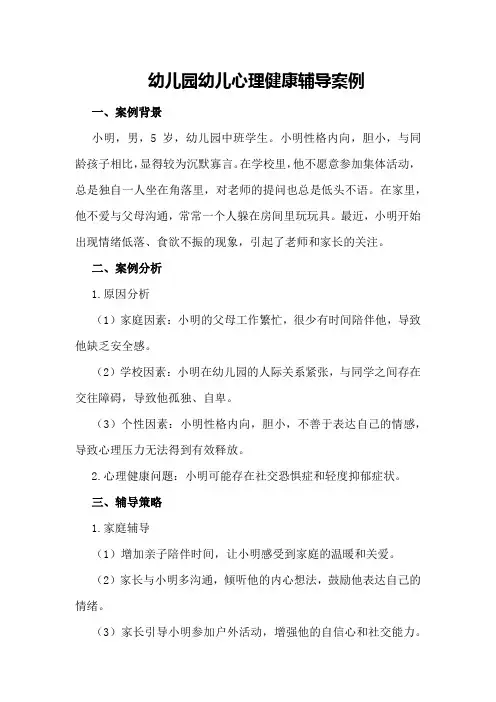 幼儿园幼儿心理健康辅导案例

一、案例背景

小明，男，5 岁，幼儿园中班学生。小明性格内向，胆小，与同龄孩子相比，显得较为沉默寡言。在学校里，他不愿意参加集体活动，总是独自一人坐在角落里，对老师的提问也总是低头不语。在家里，他不爱与父母沟通，常常一个人躲在房间里玩玩具。最近，小明开始出现情绪低落、食欲不振的现象，引起了老师和家长的关注。

二、案例分析

1.原因分析

（1）家庭因素：小明的父母工作繁忙，很少有时间陪伴他，导致他缺乏安全感。

（2）学校因素：小明在幼儿园的人际关系紧张，与同学之间存在交往障碍，导致他孤独、自卑。

（3）个性因素：小明性格内向，胆小，不善于表达自己的情感，导致心理压力无法得到有效释放。

2.心理健康问题：小明可能存在社交恐惧症和轻度抑郁症状。

三、辅导策略

1.家庭辅导

（1）增加亲子陪伴时间，让小明感受到家庭的温暖和关爱。

（2）家长与小明多沟通，倾听他的内心想法，鼓励他表达自己的情绪。

（3）家长引导小明参加户外活动，增强他的自信心和社交能力。